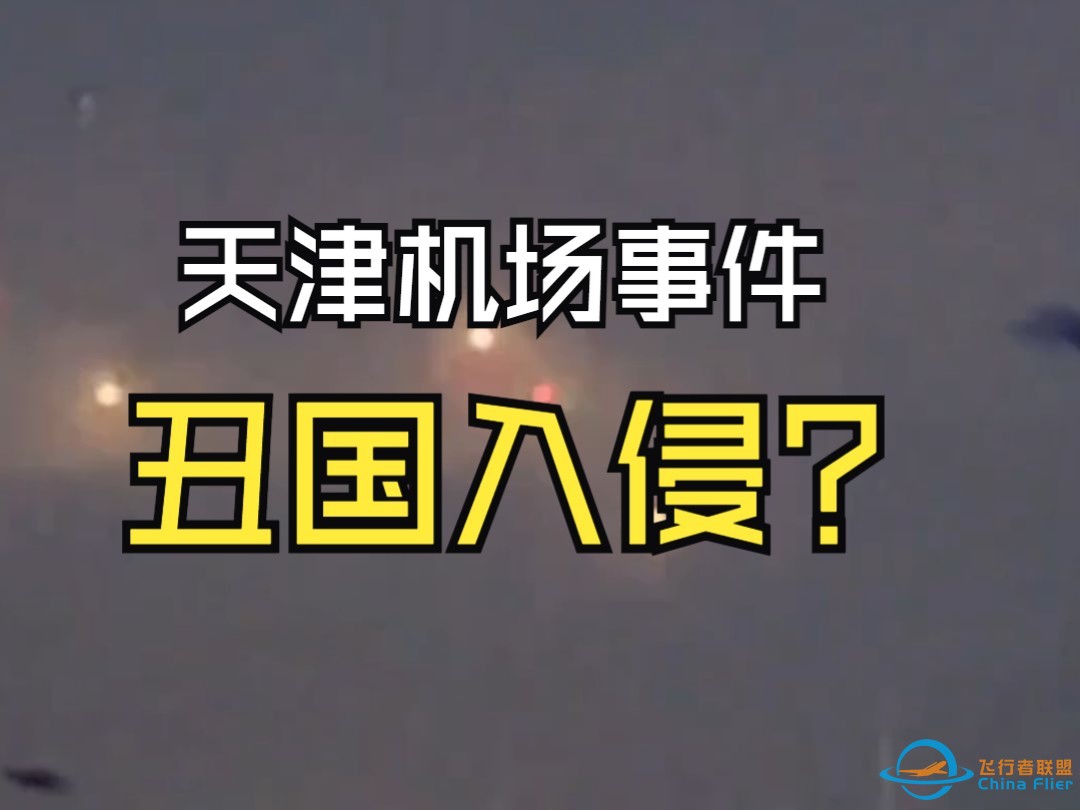 天津机场事件
丑国入侵？

飞行者联盟
China Flier